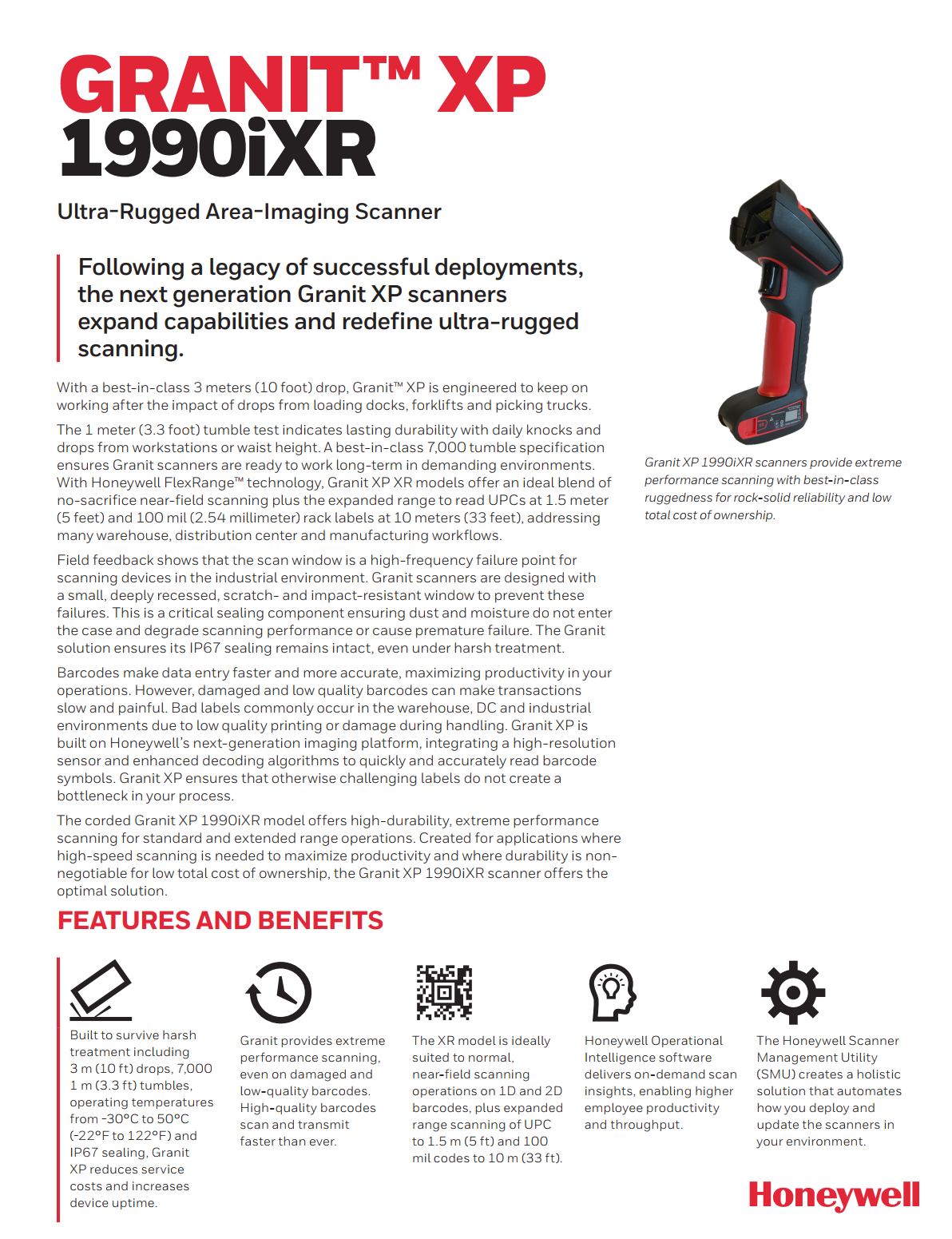 GRANIT™ XP 1990iXR

Ultra-Rugged Area-Imaging Scanner

Following a legacy of successful deployments, the next generation Granit XP scanners expand capabilities and redefine ultra-rugged scanning.

With a best-in-class 3 meters (10 foot) drop, Granit™ XP is engineered to keep on working after the impact of drops from loading docks, forklifts and picking trucks.

The 1 meter (3.3 foot) tumble test indicates lasting durability with daily knocks and drops from workstations or waist height. A best-in-class 7,000 tumble specification ensures Granit scanners are ready to work long-term in demanding environments. With Honeywell FlexRange™ technology, Granit XP XR models offer an ideal blend of no-sacrifice near-field scanning plus the expanded range to read UPCs at 1.5 meter (5 feet) and 100 mil (2.54 millimeter) rack labels at 10 meters (33 feet), addressing many warehouse, distribution center and manufacturing workflows.

Field feedback shows that the scan window is a high-frequency failure point for scanning devices in the industrial environment. Granit scanners are designed with a small, deeply recessed, scratch- and impact-resistant window to prevent these failures. This is a critical sealing component ensuring dust and moisture do not enter the case and degrade scanning performance or cause premature failure. The Granit solution ensures its IP67 sealing remains intact, even under harsh treatment.

Barcodes make data entry faster and more accurate, maximizing productivity in your operations. However, damaged and low quality barcodes can make transactions slow and painful. Bad labels commonly occur in the warehouse, DC and industrial environments due to low quality printing or damage during handling. Granit XP is built on Honeywell's next-generation imaging platform, integrating a high-resolution sensor and enhanced decoding algorithms to quickly and accurately read barcode symbols. Granit XP ensures that otherwise challenging labels do not create a bottleneck in your process.

The corded Granit XP 1990iXR model offers high-durability, extreme performance scanning for standard and extended range operations. Created for applications where high-speed scanning is needed to maximize productivity and where durability is non-negotiable for low total cost of ownership, the Granit XP 1990iXR scanner offers the optimal solution.

Granit XP 1990iXR scanners provide extreme performance scanning with best-in-class ruggedness for rock-solid reliability and low total cost of ownership.

FEATURES AND BENEFITS

Built to survive harsh treatment including 3 m (10 ft) drops, 7,000 1 m (3.3 ft) tumbles, operating temperatures from -30°C to 50°C (-22°F to 122°F) and IP67 sealing, Granit XP reduces service costs and increases device uptime.

Granit provides extreme performance scanning, even on damaged and low-quality barcodes. High-quality barcodes scan and transmit faster than ever.

The XR model is ideally suited to normal, near-field scanning operations on 1D and 2D barcodes, plus expanded range scanning of UPC to 1.5 m (5 ft) and 100 mil codes to 10 m (33 ft).

Honeywell Operational Intelligence software delivers on-demand scan insights, enabling higher employee productivity and throughput.

The Honeywell Scanner Management Utility (SMU) creates a holistic solution that automates how you deploy and update the scanners in your environment.

Honeywell